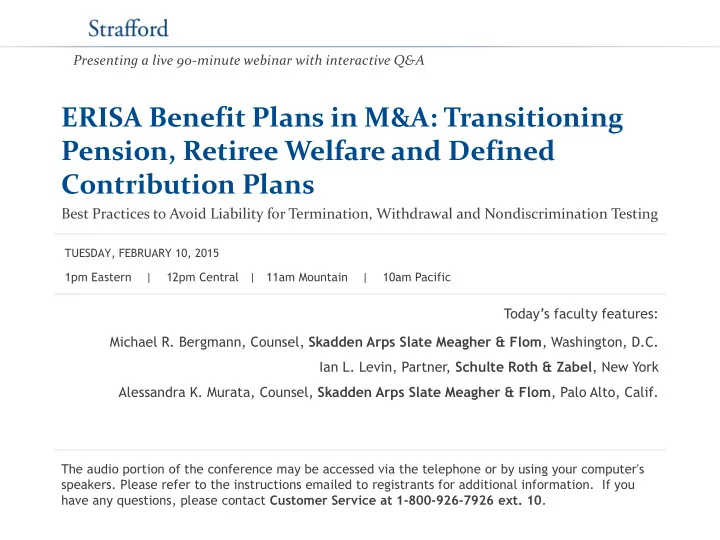 Strafford

Presenting a live 90-minute webinar with interactive Q&A

ERISA Benefit Plans in M&A: Transitioning Pension, Retiree Welfare and Defined Contribution Plans

Best Practices to Avoid Liability for Termination, Withdrawal and Nondiscrimination Testing

TUESDAY, FEBRUARY 10, 2015

1pm Eastern | 12pm Central | 11am Mountain | 10am Pacific

Today's faculty features:

Michael R. Bergmann, Counsel, Skadden Arps Slate Meagher & Flom, Washington, D.C.

Ian L. Levin, Partner, Schulte Roth & Zabel, New York

Alessandra K. Murata, Counsel, Skadden Arps Slate Meagher & Flom, Palo Alto, Calif.

The audio portion of the conference may be accessed via the telephone or by using your computer's speakers. Please refer to the instructions emailed to registrants for additional information. If you have any questions, please contact Customer Service at 1-800-926-7926 ext. 10.